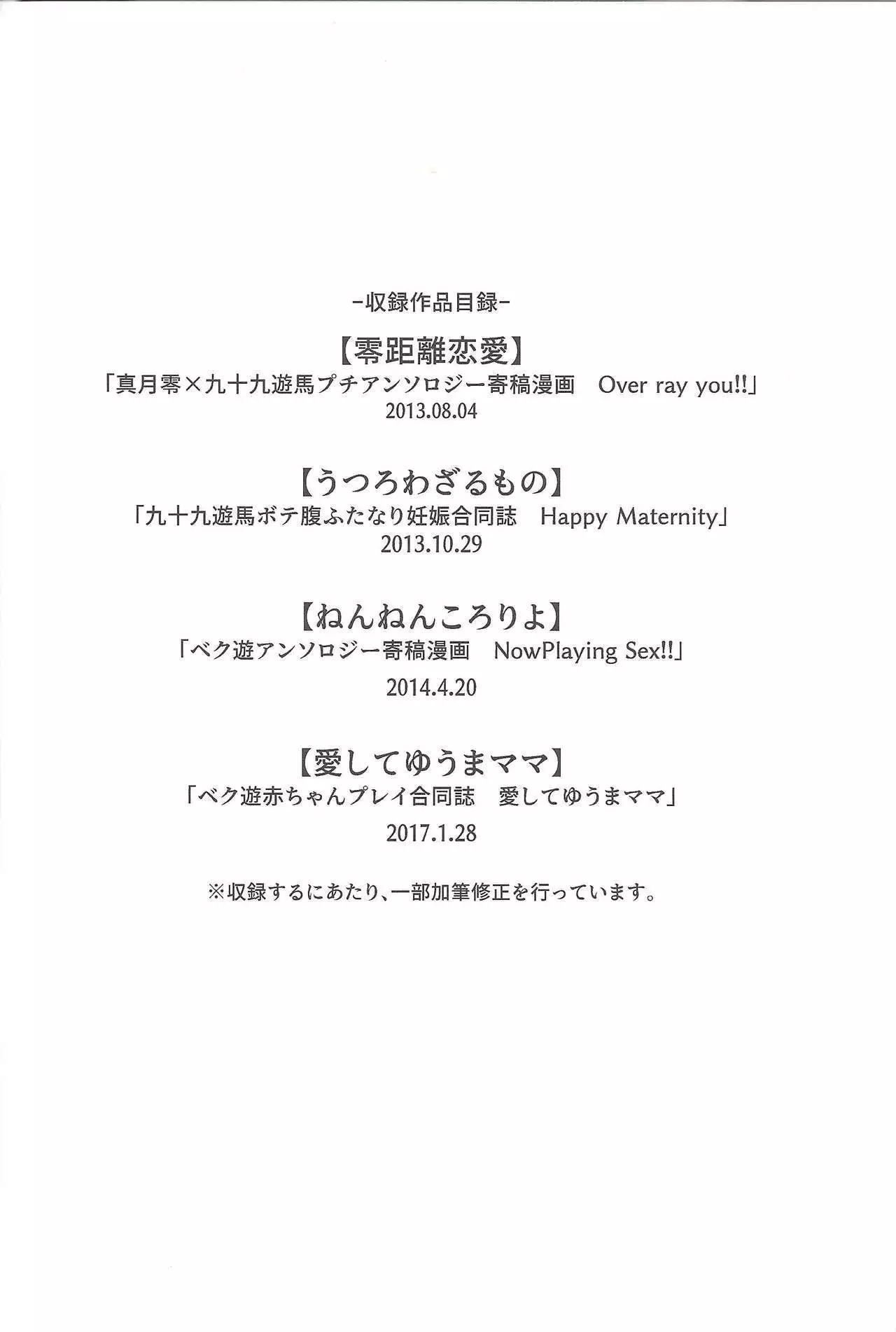 -収録作品目録-

【零距離恋愛】
「真月零×九十九遊馬プチアンソロジー寄稿漫画　Over ray you!!」
2013.08.04

【うつろわざるもの】
「九十九遊馬ボテ腹ふたなり妊娠合同誌　Happy Maternity」
2013.10.29

【ねんねんころりよ】
「ベク遊アンソロジー寄稿漫画　NowPlaying Sex!!」
2014.4.20

【愛してゆうまママ】
「ベク遊赤ちゃんプレイ合同誌　愛してゆうまママ」
2017.1.28

※収録するにあたり、一部加筆修正を行っています。